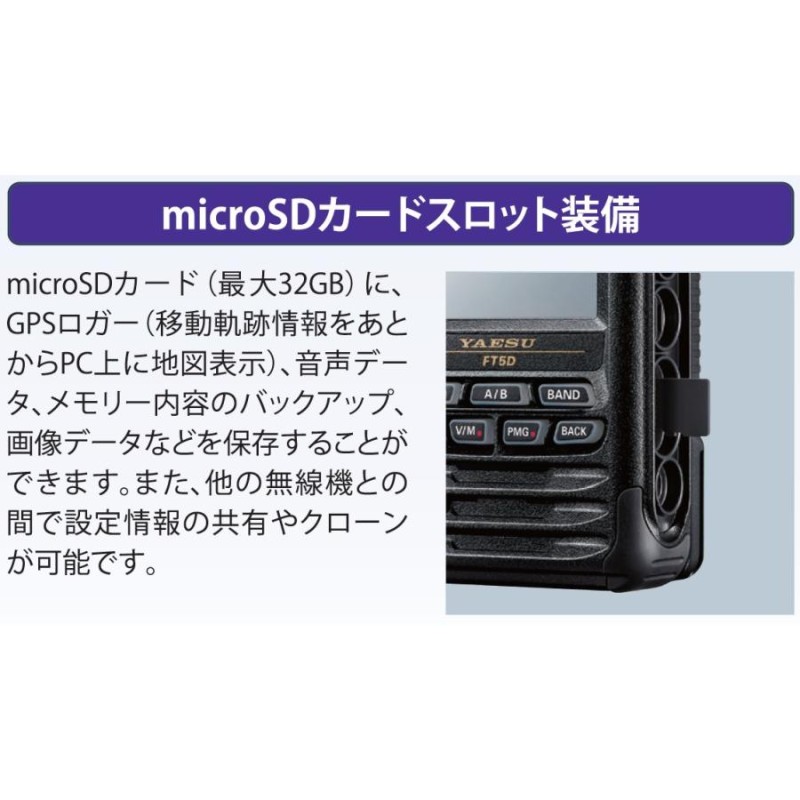 microSDカードスロット装備

microSDカード（最大32GB）に、GPSロガー（移動軌跡情報をあとからPC上に地図表示）、音声データ、メモリー内容のバックアップ、画像データなどを保存することができます。また、他の無線機との間で設定情報の共有やクローンが可能です。

YAESU
FT5D
A/B
BAND
V/M
PMG
BACK